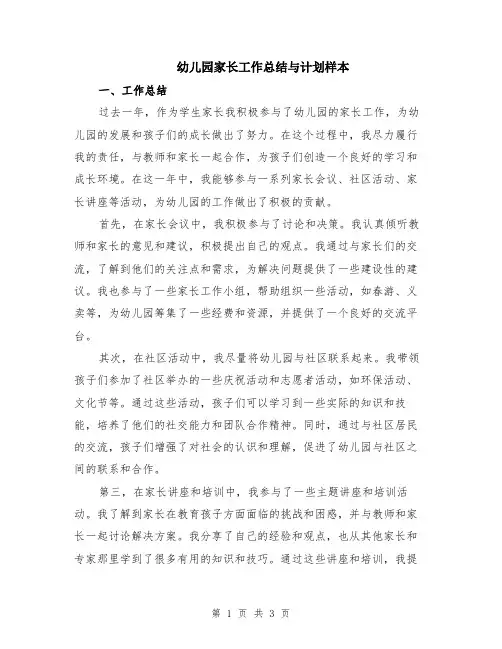 幼儿园家长工作总结与计划样本

一、工作总结

过去一年，作为学生家长我积极参与了幼儿园的家长工作，为幼儿园的发展和孩子们的成长做出了努力。在这个过程中，我尽力履行我的责任，与教师和家长一起合作，为孩子们创造一个良好的学习和成长环境。在这一年中，我能够参与一系列家长会议、社区活动、家长讲座等活动，为幼儿园的工作做出了积极的贡献。

首先，在家长会议中，我积极参与了讨论和决策。我认真倾听教师和家长的意见和建议，积极提出自己的观点。我通过与家长们的交流，了解到他们的关注点和需求，为解决问题提供了一些建设性的建议。我也参与了一些家长工作小组，帮助组织一些活动，如春游、义卖等，为幼儿园筹集了一些经费和资源，并提供了一个良好的交流平台。

其次，在社区活动中，我尽量将幼儿园与社区联系起来。我带领孩子们参加了社区举办的一些庆祝活动和志愿者活动，如环保活动、文化节等。通过这些活动，孩子们可以学习到一些实际的知识和技能，培养了他们的社交能力和团队合作精神。同时，通过与社区居民的交流，孩子们增强了对社会的认识和理解，促进了幼儿园与社区之间的联系和合作。

第三，在家长讲座和培训中，我参与了一些主题讲座和培训活动。我了解到家长在教育孩子方面面临的挑战和困惑，并与教师和家长一起讨论解决方案。我分享了自己的经验和观点，也从其他家长和专家那里学到了很多有用的知识和技巧。通过这些讲座和培训，我提

第 1 页 共 3 页